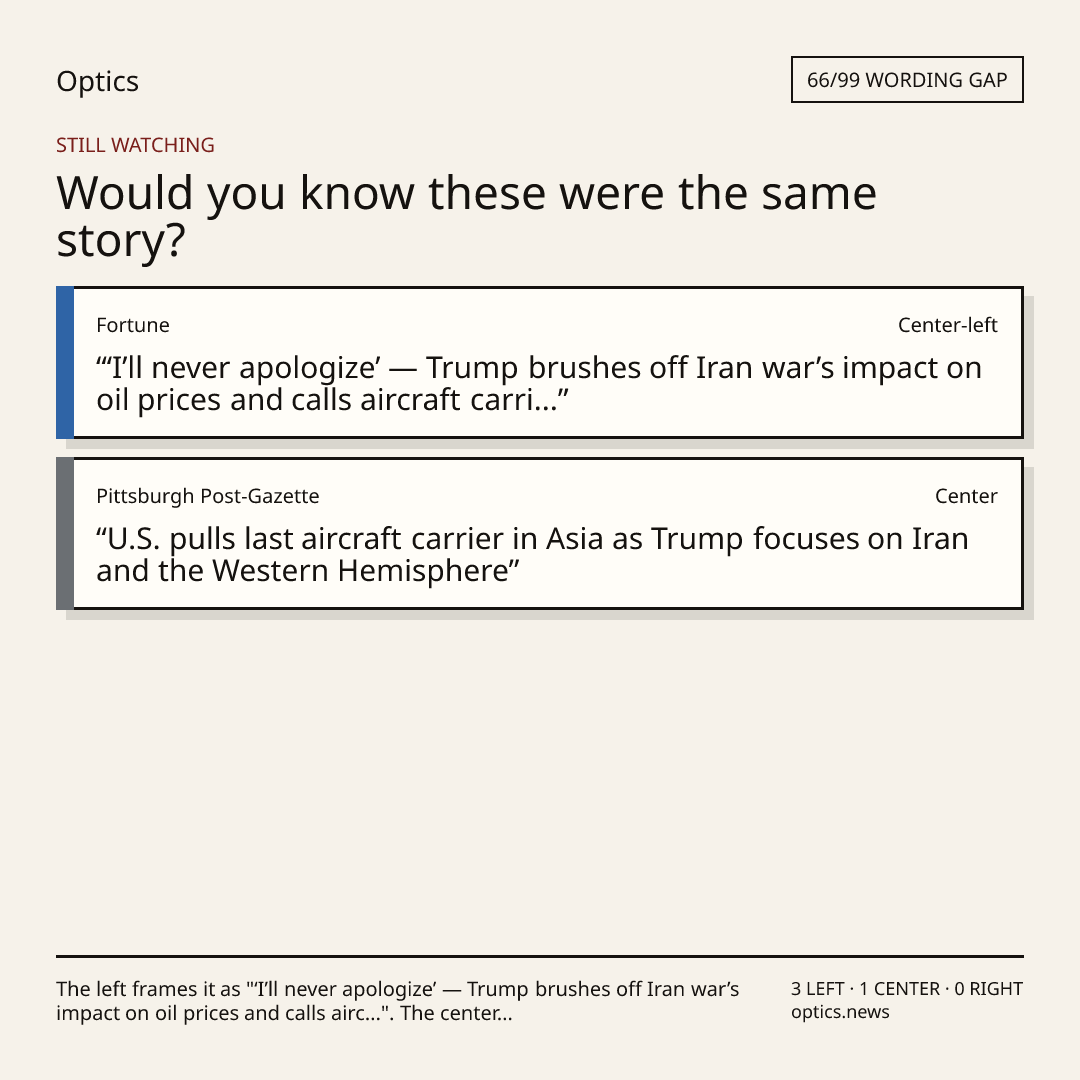 Optics

66/99 WORDING GAP

STILL WATCHING

Would you know these were the same story?

Fortune

Center-left

"'I'll never apologize' — Trump brushes off Iran war's impact on oil prices and calls aircraft carri..."

Pittsburgh Post-Gazette

Center

"U.S. pulls last aircraft carrier in Asia as Trump focuses on Iran and the Western Hemisphere"

The left frames it as "'I'll never apologize' — Trump brushes off Iran war's impact on oil prices and calls airc...". The center...

3 LEFT · 1 CENTER · 0 RIGHT
optics.news